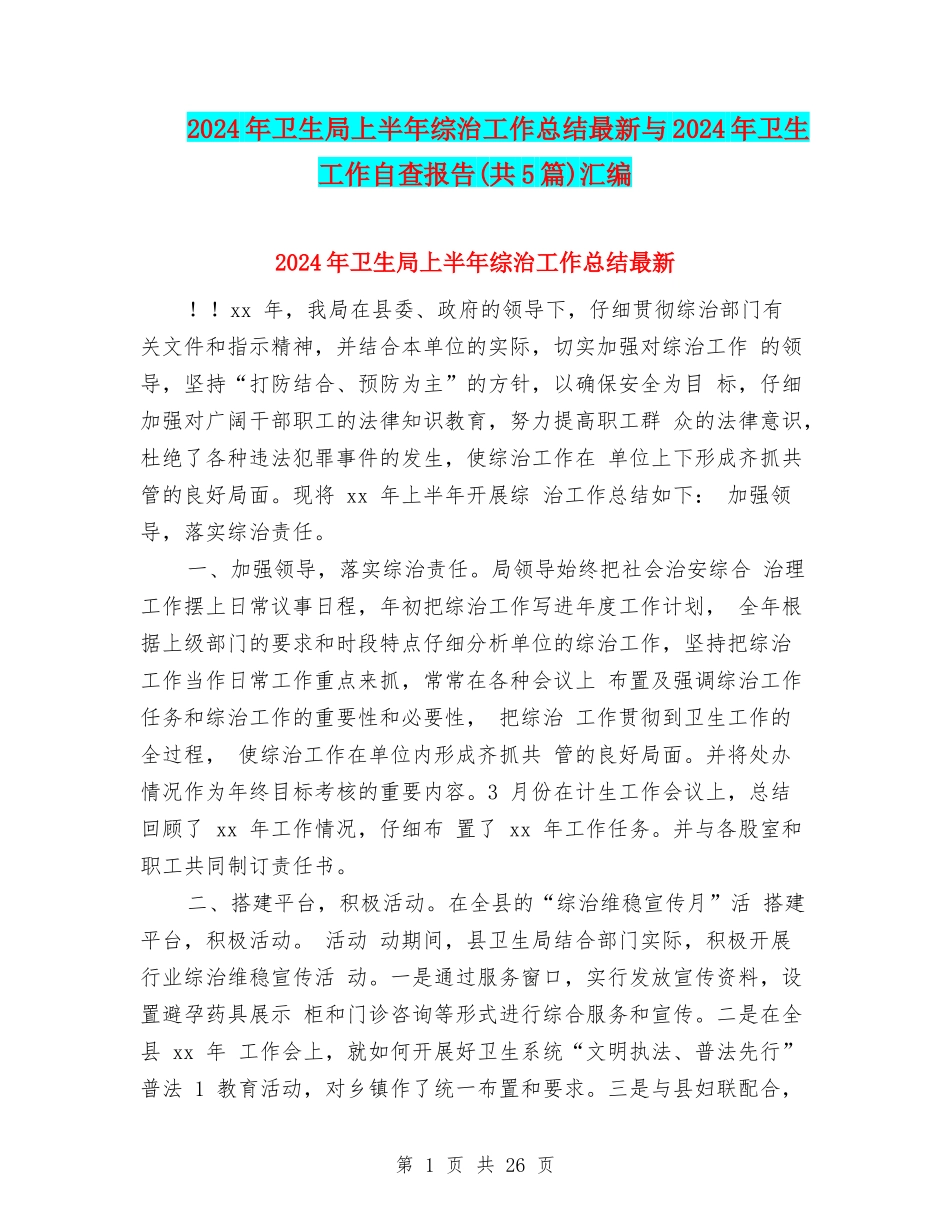 2024年卫生局上半年综治工作总结最新与2024年卫生工作自查报告(共5篇)汇编

2024年卫生局上半年综治工作总结最新

！！xx 年，我局在县委、政府的领导下，仔细贯彻综治部门有关文件和指示精神，并结合本单位的实际，切实加强对综治工作 的领导，坚持“打防结合、预防为主”的方针，以确保安全为目 标，仔细加强对广阔干部职工的法律知识教育，努力提高职工群 众的法律意识，杜绝了各种违法犯罪事件的发生，使综治工作在 单位上下形成齐抓共管的良好局面。现将 xx 年上半年开展综 治工作总结如下： 加强领导，落实综治责任。

一、加强领导，落实综治责任。局领导始终把社会治安综合 治理工作摆上日常议事日程，年初把综治工作写进年度工作计划， 全年根据上级部门的要求和时段特点仔细分析单位的综治工作，坚持把综治工作当作日常工作重点来抓，常常在各种会议上 布置及强调综治工作任务和综治工作的重要性和必要性， 把综治 工作贯彻到卫生工作的全过程， 使综治工作在单位内形成齐抓共 管的良好局面。并将处办情况作为年终目标考核的重要内容。3 月份在计生工作会议上，总结回顾了 xx 年工作情况，仔细布 置了 xx 年工作任务。并与各股室和职工共同制订责任书。

二、搭建平台，积极活动。在全县的“综治维稳宣传月”活 搭建平台，积极活动。 活动 动期间，县卫生局结合部门实际，积极开展行业综治维稳宣传活 动。一是通过服务窗口，实行发放宣传资料，设置避孕药具展示 柜和门诊咨询等形式进行综合服务和宣传。二是在全县 xx 年 工作会上，就如何开展好卫生系统“文明执法、普法先行”普法 1 教育活动，对乡镇作了统一布置和要求。三是与县妇联配合，

第 1 页 共 26 页